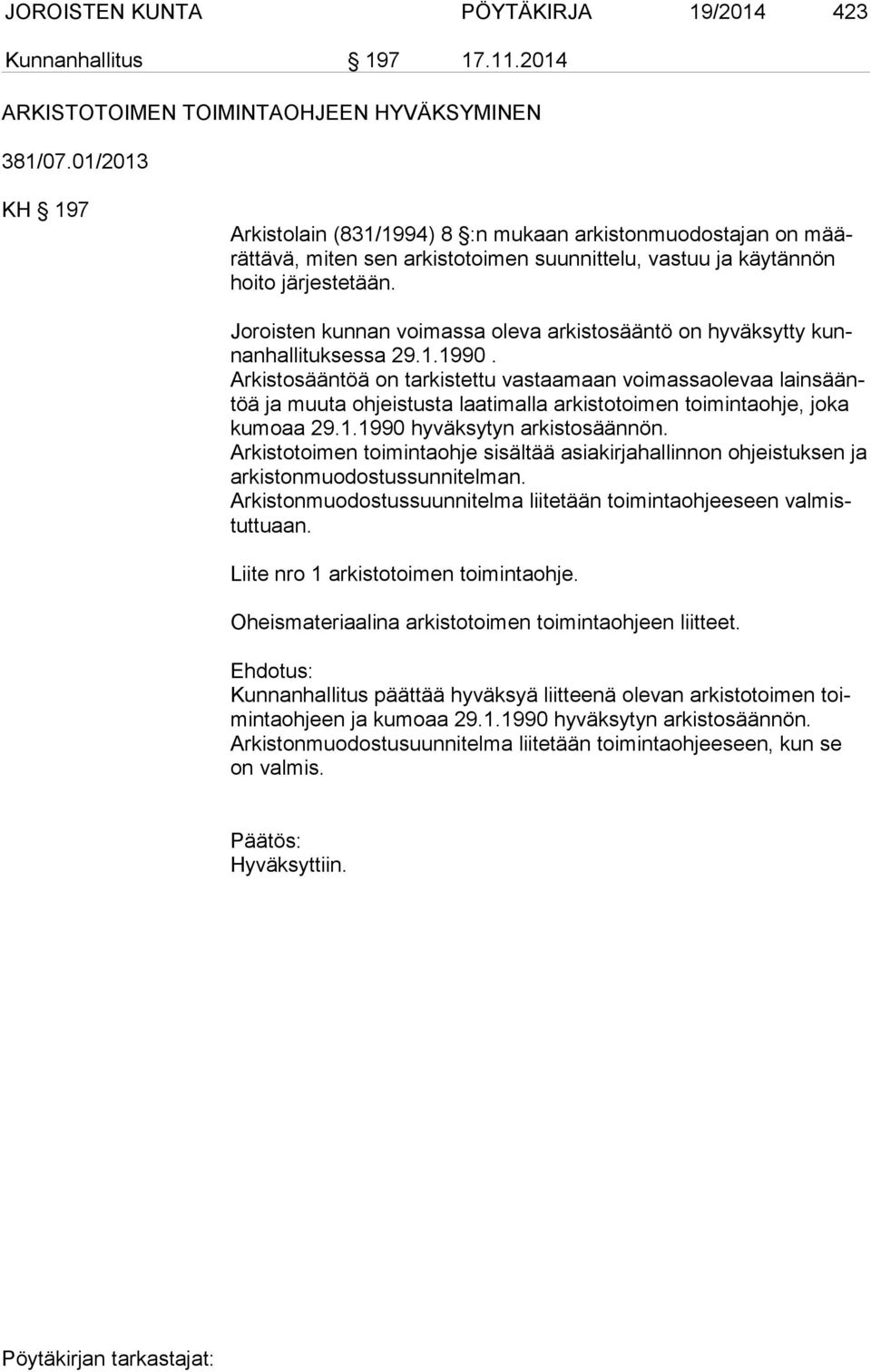 JOROISTEN KUNTA PÖYTÄKIRJA 19/2014 423

Kunnanhallitus § 197 17.11.2014

ARKISTOTOIMEN TOIMINTAOHJEEN HYVÄKSYMINEN

381/07.01/2013

KH § 197

Arkistolain (831/1994) 8 §:n mukaan arkistonmuodostajan on määrättävä, miten sen arkistotoimen suunnittelu, vastuu ja käytännön hoito järjestetään.

Joroisten kunnan voimassa oleva arkistosääntö on hyväksytty kunnanhallituksessa 29.1.1990. Arkistosääntöä on tarkistettu vastaamaan voimassaolevaa lainsääntöä ja muuta ohjeistusta laatimalla arkistotoimen toimintaohje, joka kumoaa 29.1.1990 hyväksytyn arkistosäännön. Arkistotoimen toimintaohje sisältää asiakirjahallinnon ohjeistuksen ja arkistonmuodostussunnitelman. Arkistonmuodostussuunnitelma liitetään toimintaohjeeseen valmistuttuaan.

Liite nro 1 arkistotoimen toimintaohje.

Oheismateriaalina arkistotoimen toimintaohjeen liitteet.

Ehdotus:
Kunnanhallitus päättää hyväksyä liitteenä olevan arkistotoimen toimintaohjeen ja kumoaa 29.1.1990 hyväksytyn arkistosäännön. Arkistonmuodostusuunnitelma liitetään toimintaohjeeseen, kun se on valmis.

Päätös:
Hyväksyttiin.

Pöytäkirjan tarkastajat: